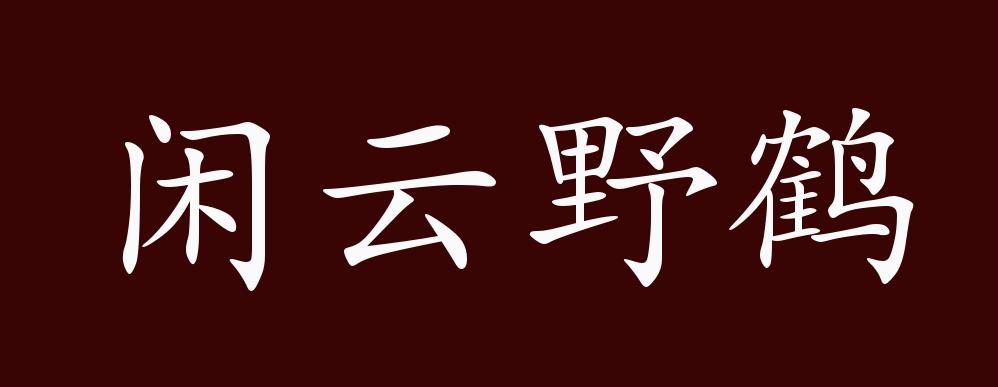 闲云野鹤